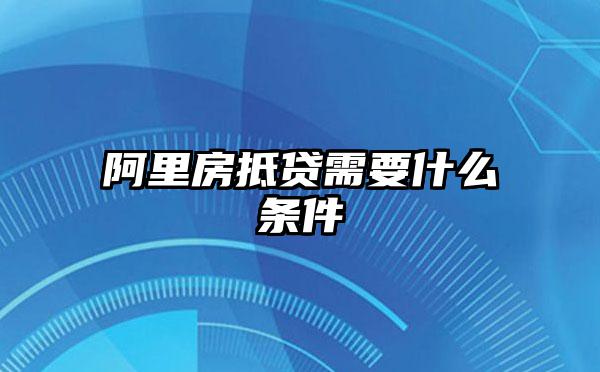 阿里房抵贷需要什么条件